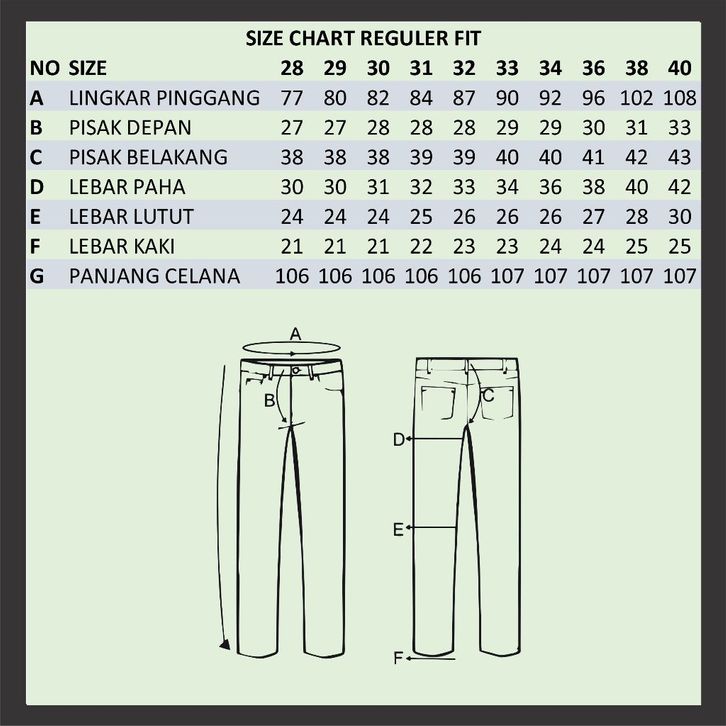 SIZE CHART REGULER FIT

| NO | SIZE | 28 | 29 | 30 | 31 | 32 | 33 | 34 | 36 | 38 | 40 |
|---|---|---|---|---|---|---|---|---|---|---|---|
| A | LINGKAR PINGGANG | 77 | 80 | 82 | 84 | 87 | 90 | 92 | 96 | 102 | 108 |
| B | PISAK DEPAN | 27 | 27 | 28 | 28 | 28 | 29 | 29 | 30 | 31 | 33 |
| C | PISAK BELAKANG | 38 | 38 | 38 | 39 | 39 | 40 | 40 | 41 | 42 | 43 |
| D | LEBAR PAHA | 30 | 30 | 31 | 32 | 33 | 34 | 36 | 38 | 40 | 42 |
| E | LEBAR LUTUT | 24 | 24 | 24 | 25 | 26 | 26 | 26 | 27 | 28 | 30 |
| F | LEBAR KAKI | 21 | 21 | 21 | 22 | 23 | 23 | 24 | 24 | 25 | 25 |
| G | PANJANG CELANA | 106 | 106 | 106 | 106 | 106 | 107 | 107 | 107 | 107 | 107 |

A
B
C
D
E
F